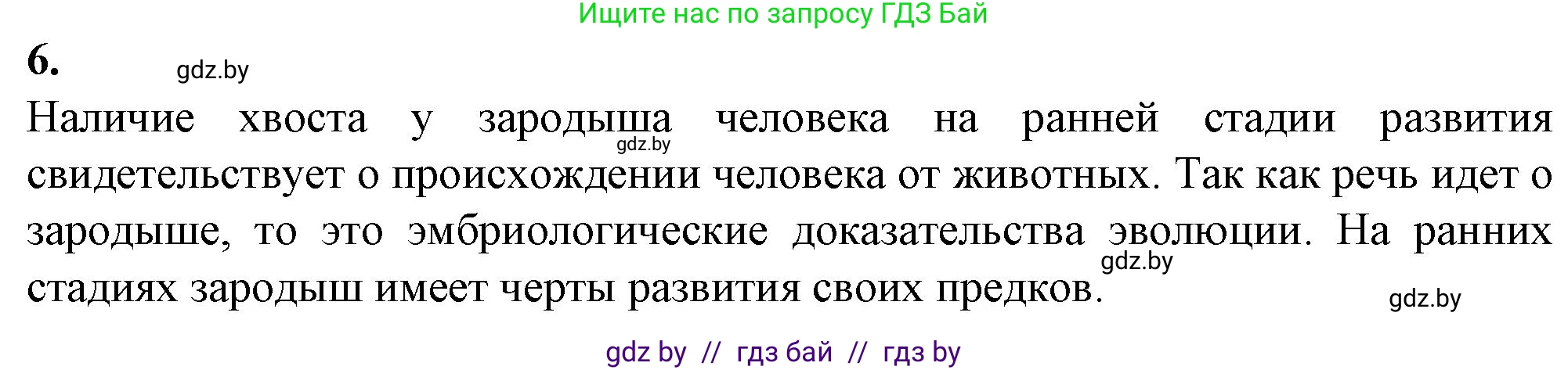 Ищите нас по запросу ГДЗ Бай

6.

gdz.by

Наличие хвоста у зародыша человека на ранней стадии развития свидетельствует о происхождении человека от животных. Так как речь идет о зародыше, то это эмбриологические доказательства эволюции. На ранних стадиях зародыш имеет черты развития своих предков.

gdz.by

gdz.by

gdz.by

gdz by // гдз бай // гдз by